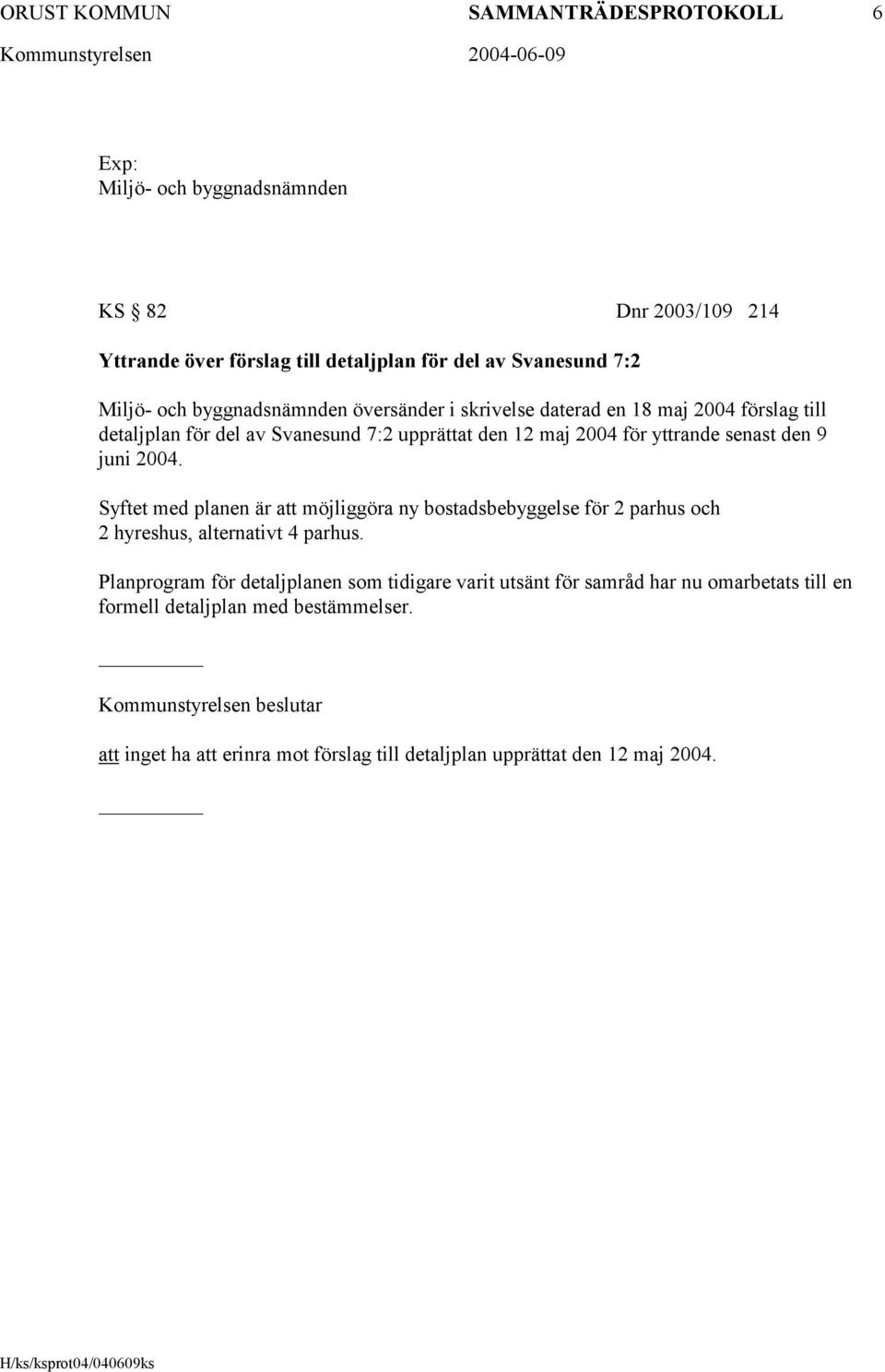 ORUST KOMMUN SAMMANTRÄDESPROTOKOLL 6
Kommunstyrelsen 2004-06-09

Exp:
Miljö- och byggnadsnämnden

KS § 82 Dnr 2003/109 214

Yttrande över förslag till detaljplan för del av Svanesund 7:2

Miljö- och byggnadsnämnden översänder i skrivelse daterad en 18 maj 2004 förslag till detaljplan för del av Svanesund 7:2 upprättat den 12 maj 2004 för yttrande senast den 9 juni 2004.

Syftet med planen är att möjliggöra ny bostadsbebyggelse för 2 parhus och 2 hyreshus, alternativt 4 parhus.

Planprogram för detaljplanen som tidigare varit utsänt för samråd har nu omarbetats till en formell detaljplan med bestämmelser.

Kommunstyrelsen beslutar

att inget ha att erinra mot förslag till detaljplan upprättat den 12 maj 2004.

H/ks/ksprot04/040609ks